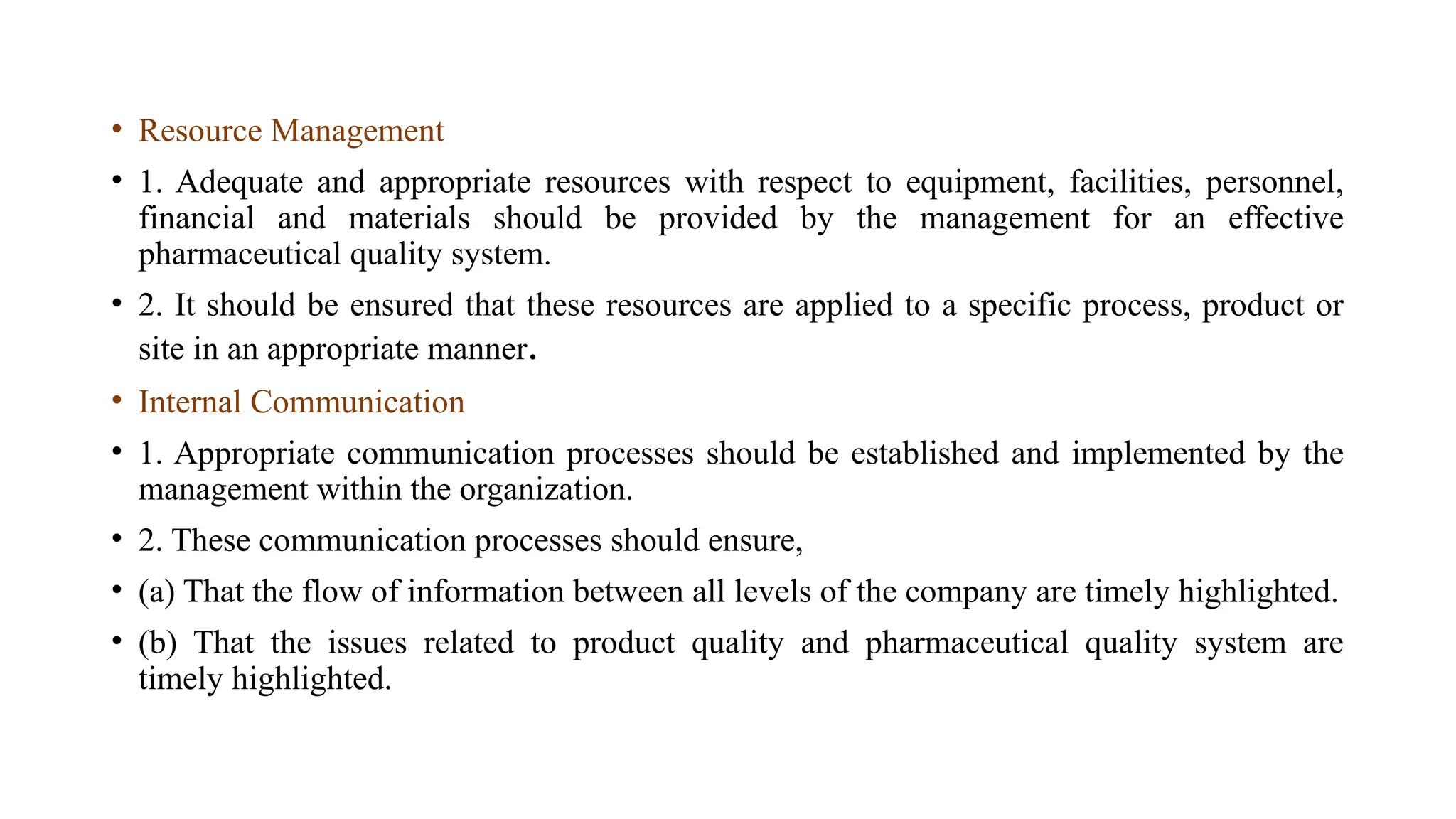 • Resource Management

• 1. Adequate and appropriate resources with respect to equipment, facilities, personnel, financial and materials should be provided by the management for an effective pharmaceutical quality system.

• 2. It should be ensured that these resources are applied to a specific process, product or site in an appropriate manner.

• Internal Communication

• 1. Appropriate communication processes should be established and implemented by the management within the organization.

• 2. These communication processes should ensure,

• (a) That the flow of information between all levels of the company are timely highlighted.

• (b) That the issues related to product quality and pharmaceutical quality system are timely highlighted.